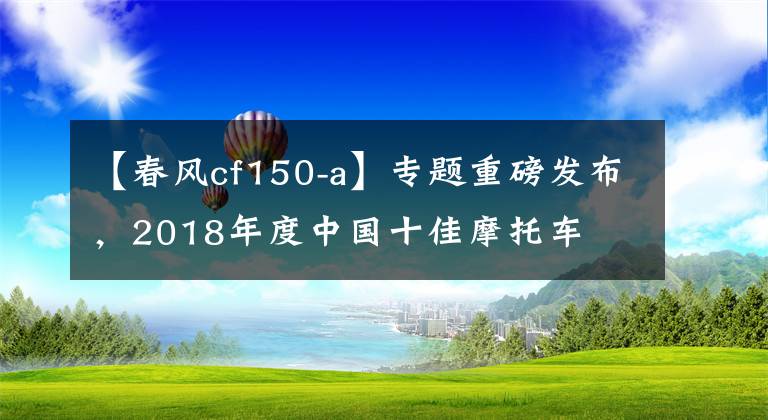 【春风cf150-a】专题重磅发布，2018年度中国十佳摩托车